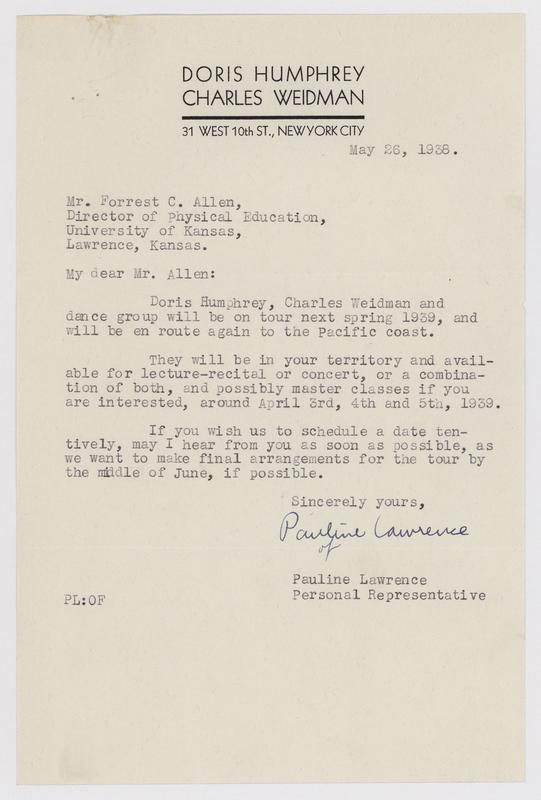 DORIS HUMPHREY
CHARLES WEIDMAN
31 WEST 10th ST., NEW YORK CITY

May 26, 1938.

Mr. Forrest C. Allen,
Director of Physical Education,
University of Kansas,
Lawrence, Kansas.

My dear Mr. Allen:

Doris Humphrey, Charles Weidman and dance group will be on tour next spring 1939, and will be en route again to the Pacific coast.

They will be in your territory and available for lecture-recital or concert, or a combination of both, and possibly master classes if you are interested, around April 3rd, 4th and 5th, 1939.

If you wish us to schedule a date tentively, may I hear from you as soon as possible, as we want to make final arrangements for the tour by the middle of June, if possible.

Sincerely yours,

Pauline Lawrence
of

Pauline Lawrence
Personal Representative

PL:OF